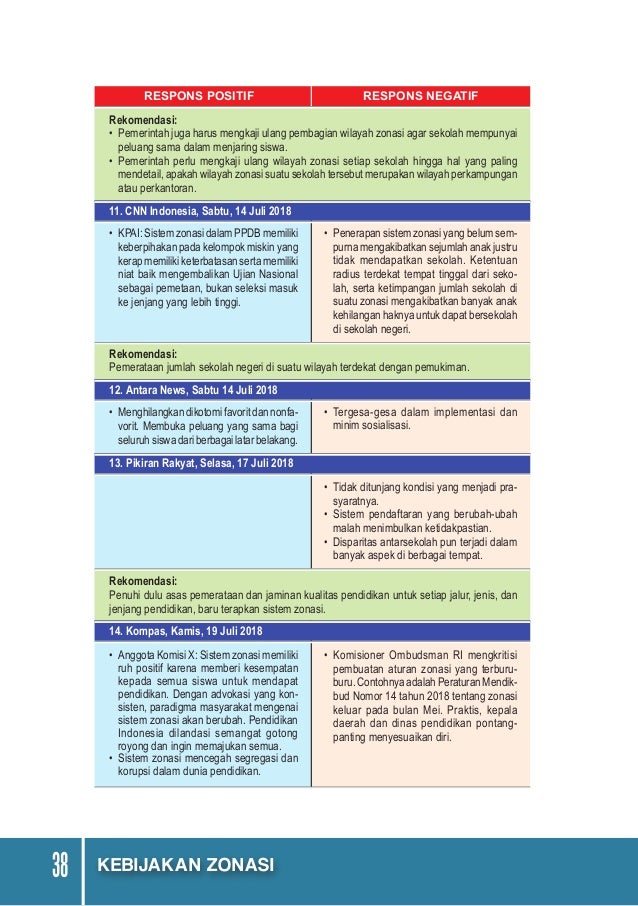 | RESPONS POSITIF | RESPONS NEGATIF |
|---|---|
| **Rekomendasi:** • Pemerintah juga harus mengkaji ulang pembagian wilayah zonasi agar sekolah mempunyai peluang sama dalam menjaring siswa. • Pemerintah perlu mengkaji ulang wilayah zonasi setiap sekolah hingga hal yang paling mendetail, apakah wilayah zonasi suatu sekolah tersebut merupakan wilayah perkampungan atau perkantoran. | |
| **11. CNN Indonesia, Sabtu, 14 Juli 2018** | |
| • KPAI: Sistem zonasi dalam PPDB memiliki keberpihakan pada kelompok miskin yang kerap memiliki keterbatasan serta memiliki niat baik mengembalikan Ujian Nasional sebagai pemetaan, bukan seleksi masuk ke jenjang yang lebih tinggi. | • Penerapan sistem zonasi yang belum sempurna mengakibatkan sejumlah anak justru tidak mendapatkan sekolah. Ketentuan radius terdekat tempat tinggal dari sekolah, serta ketimpangan jumlah sekolah di suatu zonasi mengakibatkan banyak anak kehilangan haknya untuk dapat bersekolah di sekolah negeri. |
| **Rekomendasi:** Pemerataan jumlah sekolah negeri di suatu wilayah terdekat dengan pemukiman. | |
| **12. Antara News, Sabtu 14 Juli 2018** | |
| • Menghilangkan dikotomi favorit dan nonfavorit. Membuka peluang yang sama bagi seluruh siswa dari berbagai latar belakang. | • Tergesa-gesa dalam implementasi dan minim sosialisasi. |
| **13. Pikiran Rakyat, Selasa, 17 Juli 2018** | |
| | • Tidak ditunjang kondisi yang menjadi prasyaratnya. • Sistem pendaftaran yang berubah-ubah malah menimbulkan ketidakpastian. • Disparitas antarsekolah pun terjadi dalam banyak aspek di berbagai tempat. |
| **Rekomendasi:** Penuhi dulu asas pemerataan dan jaminan kualitas pendidikan untuk setiap jalur, jenis, dan jenjang pendidikan, baru terapkan sistem zonasi. | |
| **14. Kompas, Kamis, 19 Juli 2018** | |
| • Anggota Komisi X: Sistem zonasi memiliki ruh positif karena memberi kesempatan kepada semua siswa untuk mendapat pendidikan. Dengan advokasi yang konsisten, paradigma masyarakat mengenai sistem zonasi akan berubah. Pendidikan Indonesia dilandasi semangat gotong royong dan ingin memajukan semua. • Sistem zonasi mencegah segregasi dan korupsi dalam dunia pendidikan. | • Komisioner Ombudsman RI mengkritisi pembuatan aturan zonasi yang terburu-buru. Contohnya adalah Peraturan Mendikbud Nomor 14 tahun 2018 tentang zonasi keluar pada bulan Mei. Praktis, kepala daerah dan dinas pendidikan pontang-panting menyesuaikan diri. |

38 KEBIJAKAN ZONASI